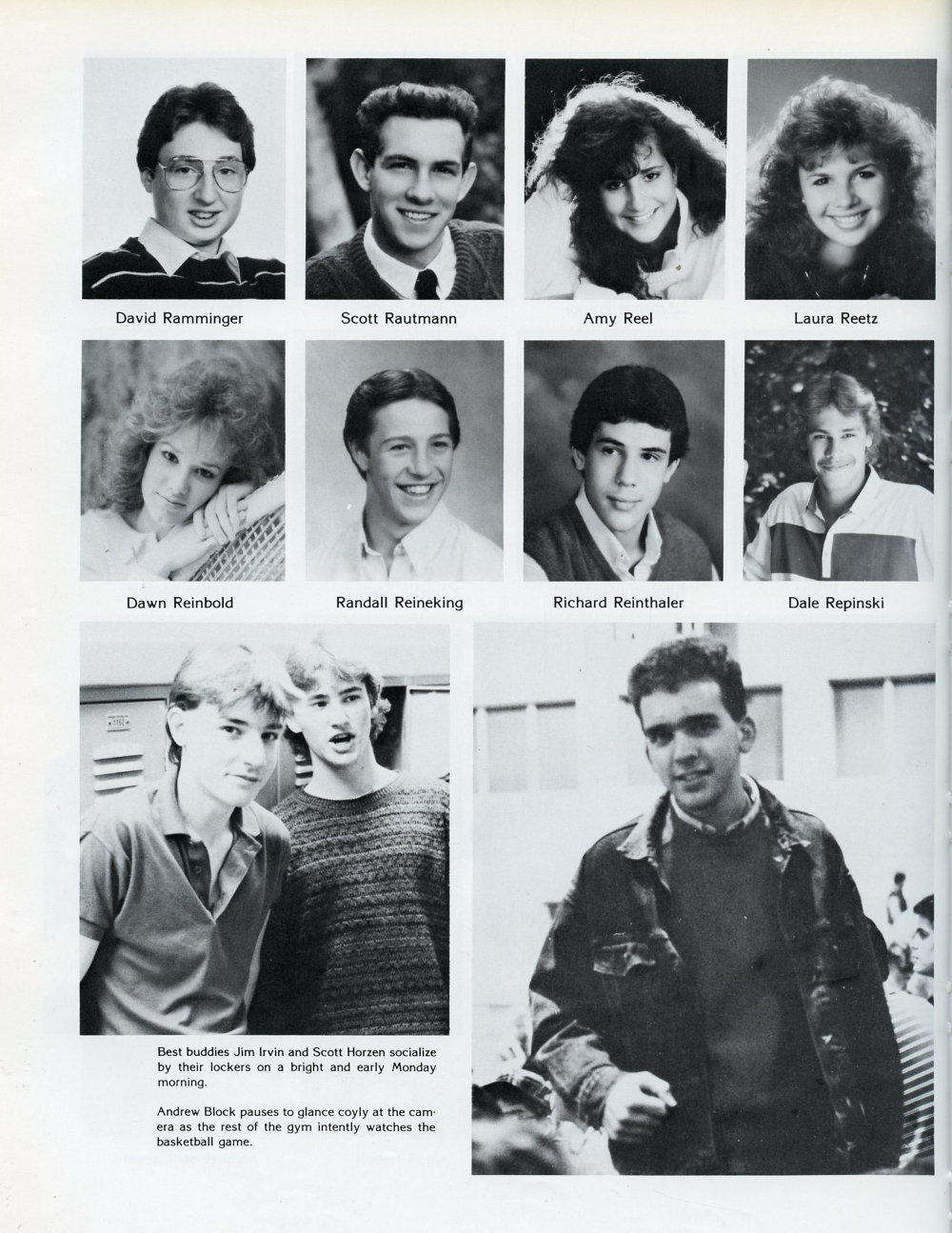 David Ramminger

Scott Rautmann

Amy Reel

Laura Reetz

Dawn Reinbold

Randall Reineking

Richard Reinthaler

Dale Repinski

Best buddies Jim Irvin and Scott Horzen socialize by their lockers on a bright and early Monday morning.

Andrew Block pauses to glance coyly at the camera as the rest of the gym intently watches the basketball game.